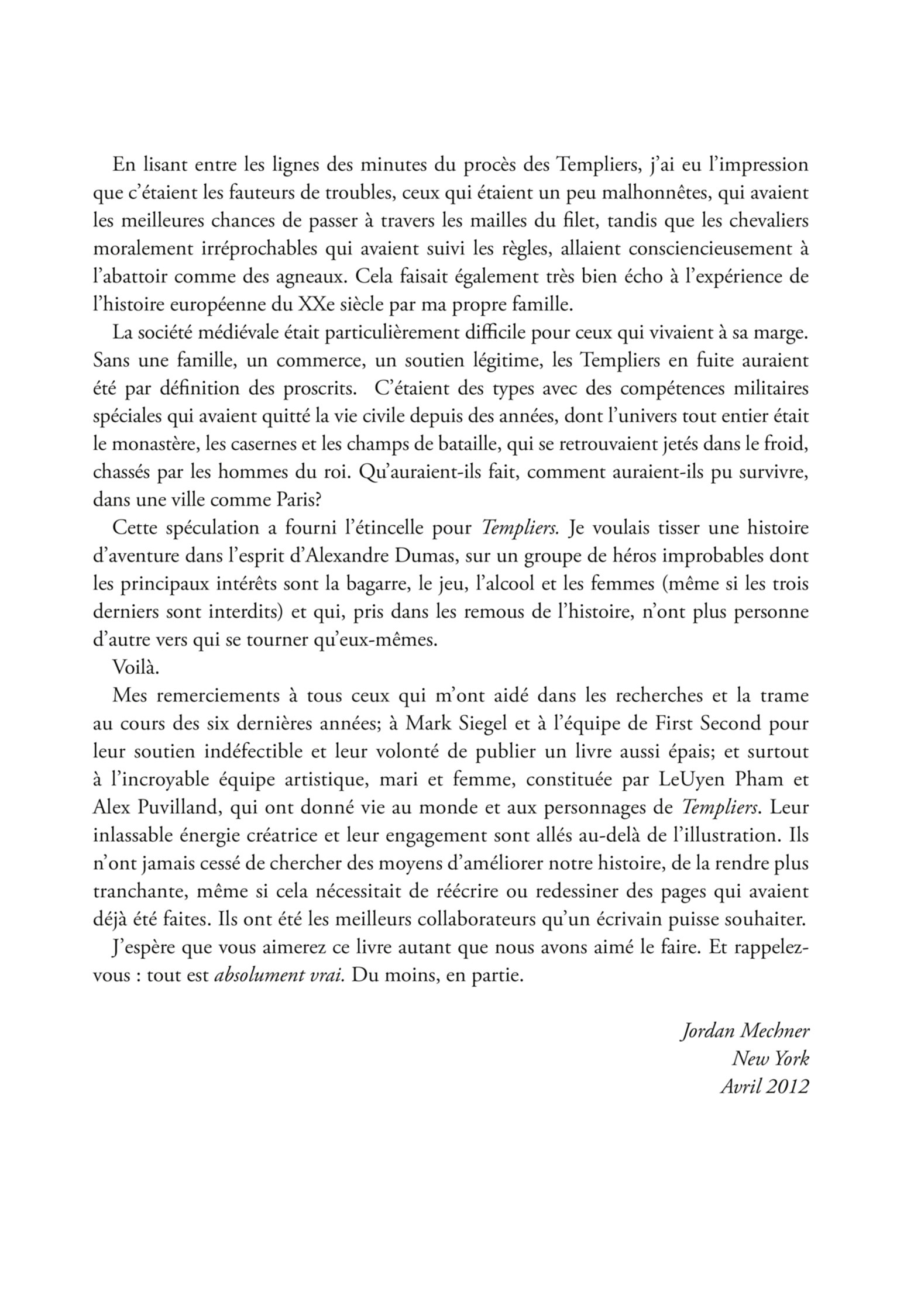 En lisant entre les lignes des minutes du procès des Templiers, j'ai eu l'impression que c'étaient les fauteurs de troubles, ceux qui étaient un peu malhonnêtes, qui avaient les meilleures chances de passer à travers les mailles du filet, tandis que les chevaliers moralement irréprochables qui avaient suivi les règles, allaient consciencieusement à l'abattoir comme des agneaux. Cela faisait également très bien écho à l'expérience de l'histoire européenne du XXe siècle par ma propre famille.

La société médiévale était particulièrement difficile pour ceux qui vivaient à sa marge. Sans une famille, un commerce, un soutien légitime, les Templiers en fuite auraient été par définition des proscrits. C'étaient des types avec des compétences militaires spéciales qui avaient quitté la vie civile depuis des années, dont l'univers tout entier était le monastère, les casernes et les champs de bataille, qui se retrouvaient jetés dans le froid, chassés par les hommes du roi. Qu'auraient-ils fait, comment auraient-ils pu survivre, dans une ville comme Paris?

Cette spéculation a fourni l'étincelle pour Templiers. Je voulais tisser une histoire d'aventure dans l'esprit d'Alexandre Dumas, sur un groupe de héros improbables dont les principaux intérêts sont la bagarre, le jeu, l'alcool et les femmes (même si les trois derniers sont interdits) et qui, pris dans les remous de l'histoire, n'ont plus personne d'autre vers qui se tourner qu'eux-mêmes.

Voilà.

Mes remerciements à tous ceux qui m'ont aidé dans les recherches et la trame au cours des six dernières années; à Mark Siegel et à l'équipe de First Second pour leur soutien indéfectible et leur volonté de publier un livre aussi épais; et surtout à l'incroyable équipe artistique, mari et femme, constituée par LeUyen Pham et Alex Puvilland, qui ont donné vie au monde et aux personnages de Templiers. Leur inlassable énergie créatrice et leur engagement sont allés au-delà de l'illustration. Ils n'ont jamais cessé de chercher des moyens d'améliorer notre histoire, de la rendre plus tranchante, même si cela nécessitait de réécrire ou redessiner des pages qui avaient déjà été faites. Ils ont été les meilleurs collaborateurs qu'un écrivain puisse souhaiter.

J'espère que vous aimerez ce livre autant que nous avons aimé le faire. Et rappelez-vous : tout est absolument vrai. Du moins, en partie.

Jordan Mechner
New York
Avril 2012